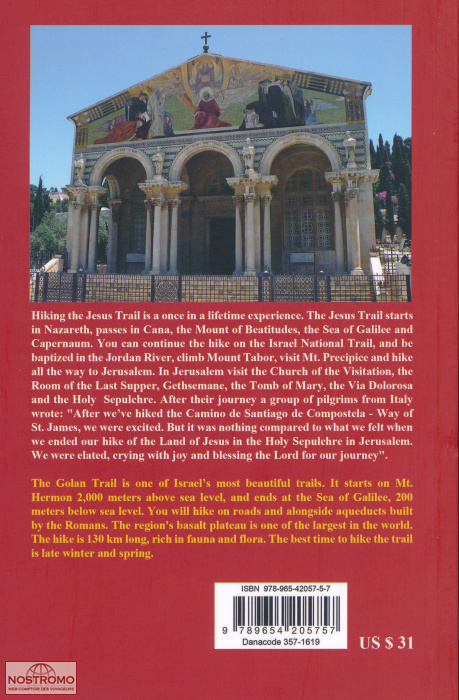 Hiking the Jesus Trail is a once in a lifetime experience. The Jesus Trail starts in Nazareth, passes in Cana, the Mount of Beatitudes, the Sea of Galilee and Capernaum. You can continue the hike on the Israel National Trail, and be baptized in the Jordan River, climb Mount Tabor, visit Mt. Precipice and hike all the way to Jerusalem. In Jerusalem visit the Church of the Visitation, the Room of the Last Supper, Gethsemane, the Tomb of Mary, the Via Dolorosa and the Holy Sepulchre. After their journey a group of pilgrims from Italy wrote: "After we've hiked the Camino de Santiago de Compostela - Way of St. James, we were excited. But it was nothing compared to what we felt when we ended our hike of the Land of Jesus in the Holy Sepulchre in Jerusalem. We were elated, crying with joy and blessing the Lord for our journey".

The Golan Trail is one of Israel's most beautiful trails. It starts on Mt. Hermon 2,000 meters above sea level, and ends at the Sea of Galilee, 200 meters below sea level. You will hike on roads and alongside aqueducts built by the Romans. The region's basalt plateau is one of the largest in the world. The hike is 130 km long, rich in fauna and flora. The best time to hike the trail is late winter and spring.

ISBN 978-965-42057-5-7

9 789654 205757

Danacode 357-1619

US $ 31

NOSTROMO
WEB COMPTOIR DES VOYAGEURS